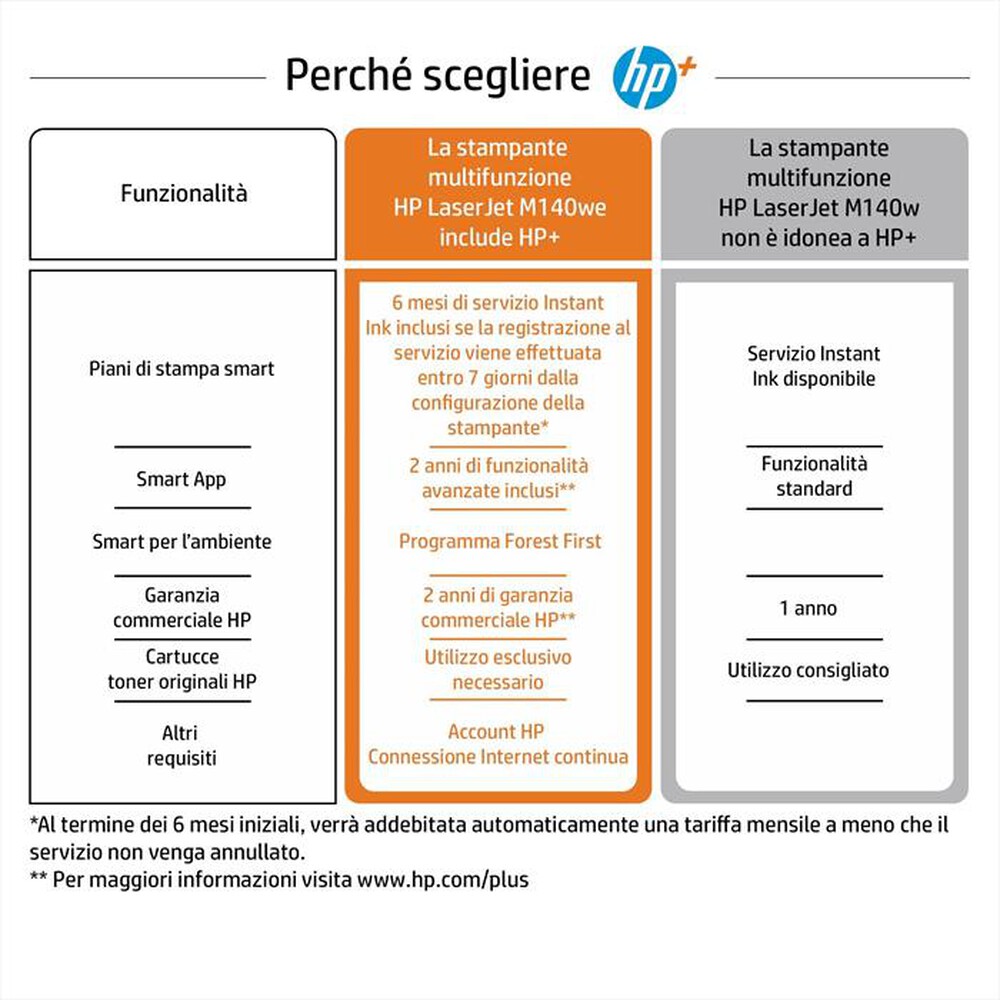 Perché scegliere hp+

| Funzionalità | La stampante multifunzione HP LaserJet M140we include HP+ | La stampante multifunzione HP LaserJet M140w non è idonea a HP+ |
|---|---|---|
| Piani di stampa smart | 6 mesi di servizio Instant Ink inclusi se la registrazione al servizio viene effettuata entro 7 giorni dalla configurazione della stampante* | Servizio Instant Ink disponibile |
| Smart App | 2 anni di funzionalità avanzate inclusi** | Funzionalità standard |
| Smart per l'ambiente | Programma Forest First | |
| Garanzia commerciale HP | 2 anni di garanzia commerciale HP** | 1 anno |
| Cartucce toner originali HP | Utilizzo esclusivo necessario | Utilizzo consigliato |
| Altri requisiti | Account HP Connessione Internet continua | |

*Al termine dei 6 mesi iniziali, verrà addebitata automaticamente una tariffa mensile a meno che il servizio non venga annullato.
** Per maggiori informazioni visita www.hp.com/plus